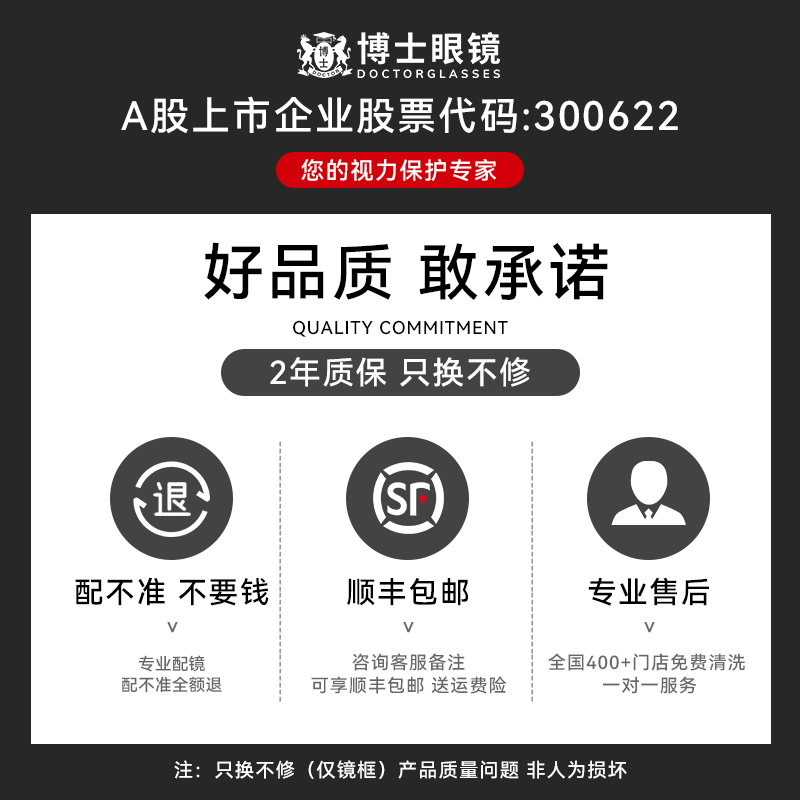 博士 DOCTOR
博士眼镜
DOCTORGLASSES

A股上市企业股票代码:300622

您的视力保护专家

好品质 敢承诺
QUALITY COMMITMENT

2年质保 只换不修

退
配不准 不要钱
v
专业配镜
配不准全额退

SF
顺丰包邮
v
咨询客服备注
可享顺丰包邮 送运费险

专业售后
v
全国400+门店免费清洗
一对一服务

注：只换不修（仅镜框）产品质量问题 非人为损坏